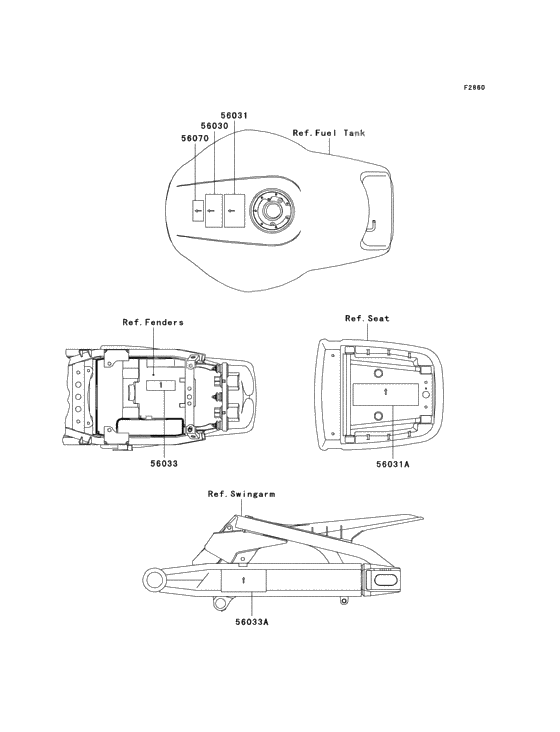 F2860

56031
56030
56070
Ref.Fuel Tank

Ref.Fenders

56033

Ref.Seat

56031A

Ref.Swingarm

56033A